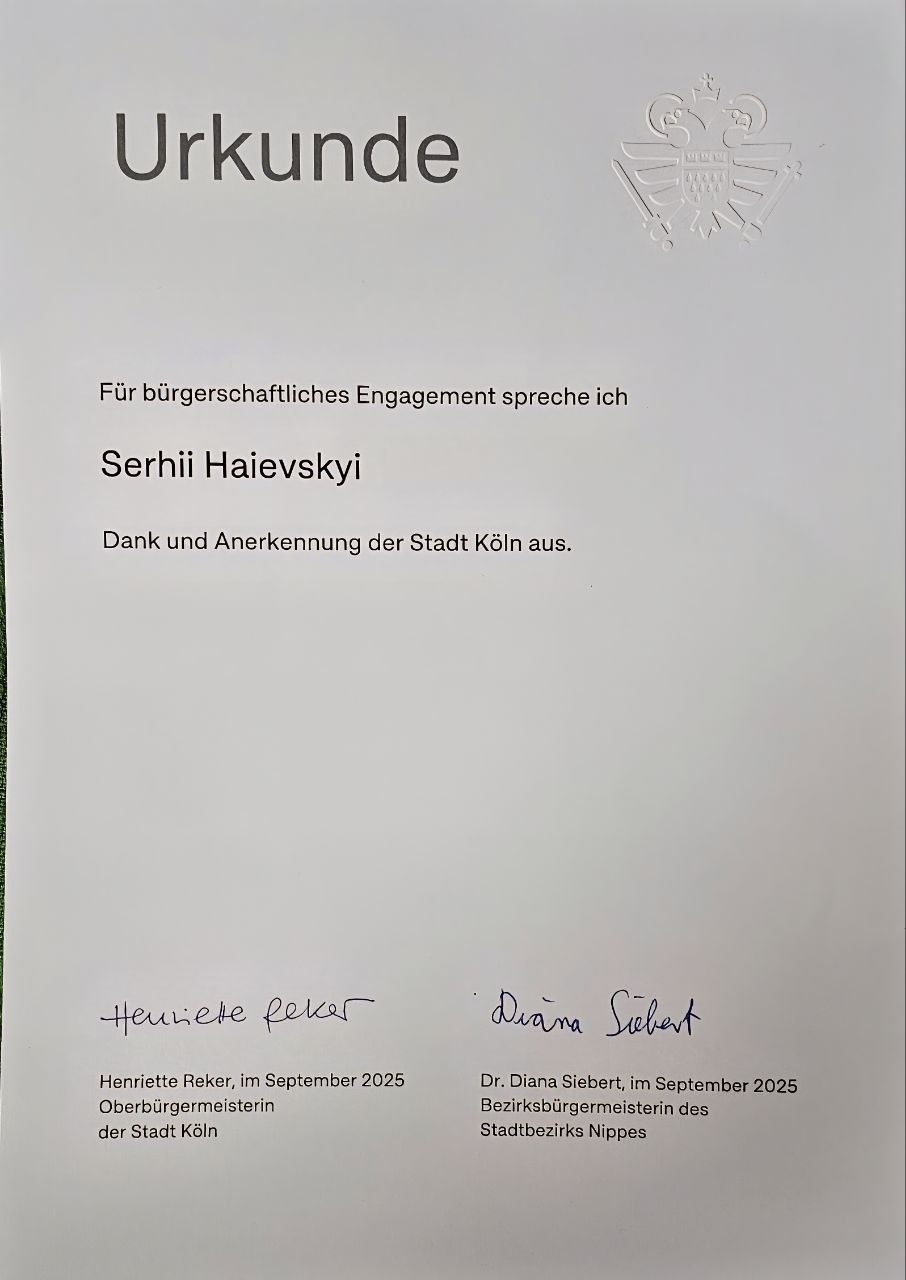 Urkunde

Für bürgerschaftliches Engagement spreche ich

Serhii Haievskyi

Dank und Anerkennung der Stadt Köln aus.

Henriette Reker

Henriette Reker, im September 2025
Oberbürgermeisterin
der Stadt Köln

Diana Siebert

Dr. Diana Siebert, im September 2025
Bezirksbürgermeisterin des
Stadtbezirks Nippes